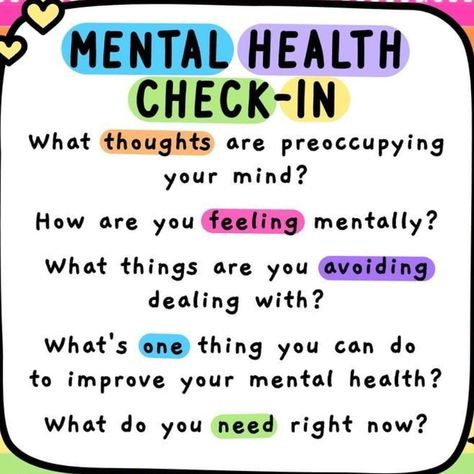 MENTAL HEALTH CHECK-IN

What thoughts are preoccupying your mind?

How are you feeling mentally?

What things are you avoiding dealing with?

What's one thing you can do to improve your mental health?

What do you need right now?